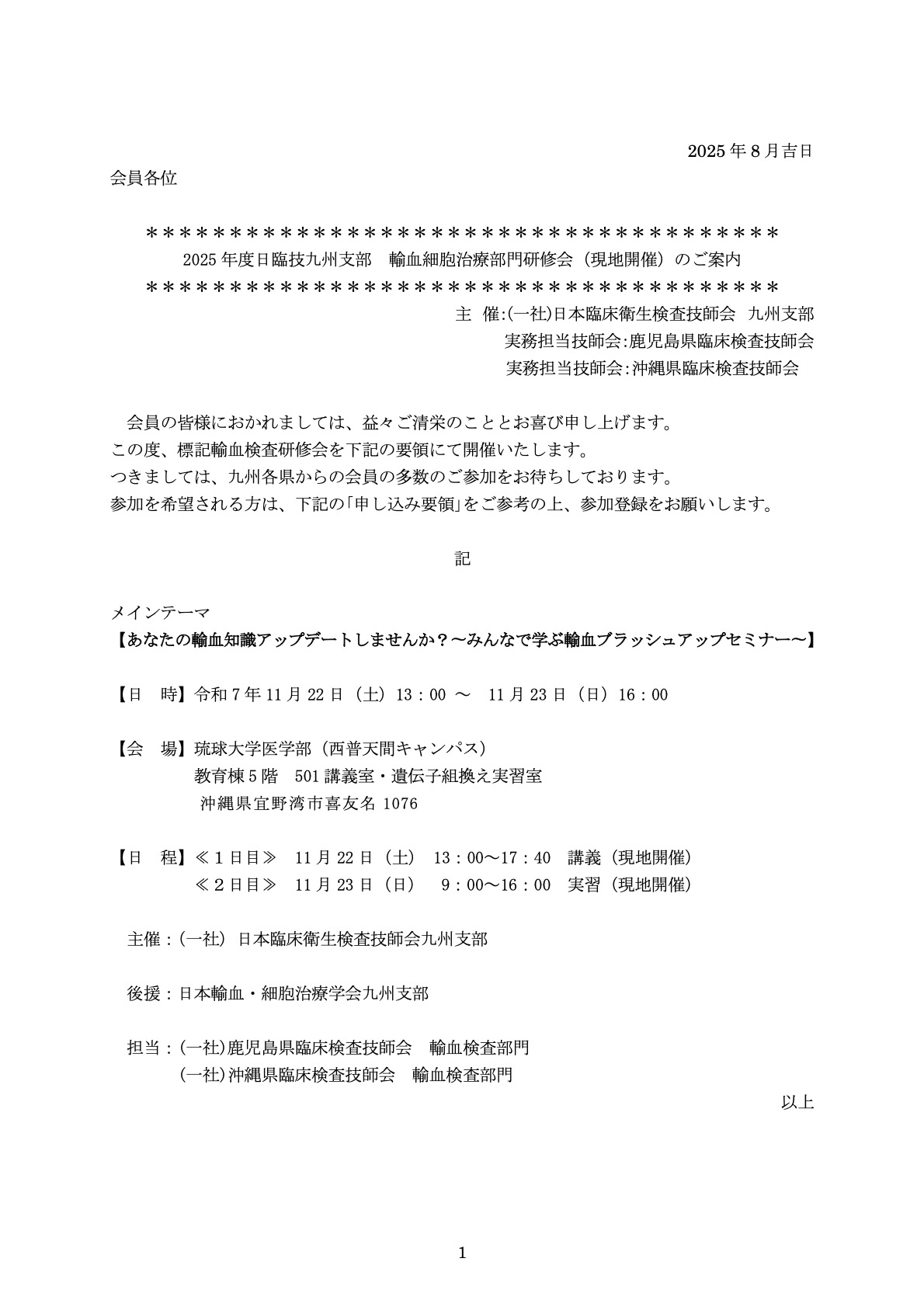 2025 年 8 月吉日

会員各位

＊＊＊＊＊＊＊＊＊＊＊＊＊＊＊＊＊＊＊＊＊＊＊＊＊＊＊＊＊＊＊＊＊＊＊＊＊＊＊＊
2025 年度日臨技九州支部　輸血細胞治療部門研修会（現地開催）のご案内
＊＊＊＊＊＊＊＊＊＊＊＊＊＊＊＊＊＊＊＊＊＊＊＊＊＊＊＊＊＊＊＊＊＊＊＊＊＊＊＊

主　催:(一社)日本臨床衛生検査技師会　九州支部
実務担当技師会:鹿児島県臨床検査技師会
実務担当技師会:沖縄県臨床検査技師会

会員の皆様におかれましては、益々ご清栄のこととお喜び申し上げます。
この度、標記輸血検査研修会を下記の要領にて開催いたします。
つきましては、九州各県からの会員の多数のご参加をお待ちしております。
参加を希望される方は、下記の「申し込み要領」をご参考の上、参加登録をお願いします。

記

メインテーマ
【あなたの輸血知識アップデートしませんか？～みんなで学ぶ輸血ブラッシュアップセミナー～】

【日　時】令和 7 年 11 月 22 日（土）13：00 ～　11 月 23 日（日）16：00

【会　場】琉球大学医学部（西普天間キャンパス）
教育棟 5 階　501 講義室・遺伝子組換え実習室
沖縄県宜野湾市喜友名 1076

【日　程】≪１日目≫　11 月 22 日（土）　13：00～17：40　講義（現地開催）
≪２日目≫　11 月 23 日（日）　9：00～16：00　実習（現地開催）

主催：(一社) 日本臨床衛生検査技師会九州支部

後援：日本輸血・細胞治療学会九州支部

担当：(一社)鹿児島県臨床検査技師会　輸血検査部門
(一社)沖縄県臨床検査技師会　輸血検査部門

以上

1